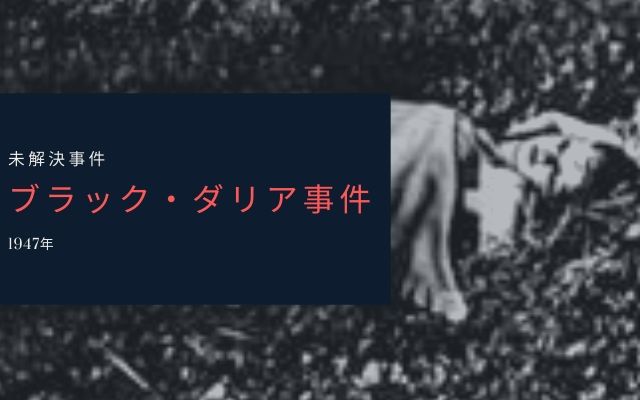 未解決事件

ブラック・ダリア事件

1947年